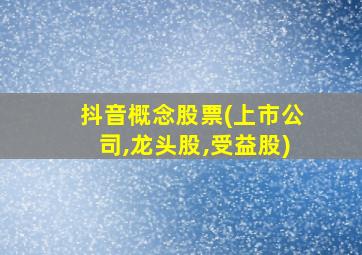 抖音概念股票(上市公司,龙头股,受益股)